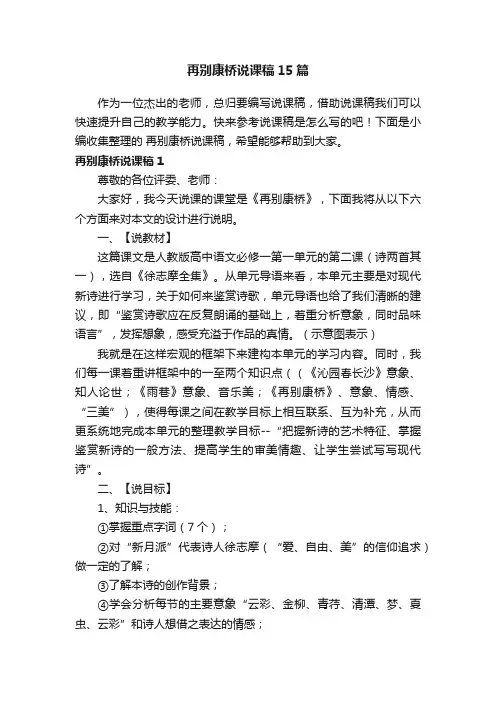 再别康桥说课稿15篇

作为一位杰出的老师，总归要编写说课稿，借助说课稿我们可以快速提升自己的教学能力。快来参考说课稿是怎么写的吧！下面是小编收集整理的 再别康桥说课稿，希望能够帮助到大家。

再别康桥说课稿1

尊敬的各位评委、老师：

大家好，我今天说课的课堂是《再别康桥》，下面我将从以下六个方面来对本文的设计进行说明。

一、【说教材】

这篇课文是人教版高中语文必修一第一单元的第二课（诗两首其一），选自《徐志摩全集》。从单元导语来看，本单元主要是对现代新诗进行学习，关于如何来鉴赏诗歌，单元导语也给了我们清晰的建议，即“鉴赏诗歌应在反复朗诵的基础上，着重分析意象，同时品味语言”，发挥想象，感受充溢于作品的真情。（示意图表示）

我就是在这样宏观的框架下来建构本单元的学习内容。同时，我们每一课着重讲框架中的一至两个知识点（（《沁园春长沙》意象、知人论世；《雨巷》意象、音乐美；《再别康桥》、意象、情感、“三美”），使得每课之间在教学目标上相互联系、互为补充，从而更系统地完成本单元的整理教学目标--“把握新诗的艺术特征、掌握鉴赏新诗的一般方法、提高学生的审美情趣、让学生尝试写写现代诗”。

二、【说目标】

1、知识与技能：

①掌握重点字词（7个）；

②对“新月派”代表诗人徐志摩（“爱、自由、美”的信仰追求）做一定的了解；

③了解本诗的创作背景；

④学会分析每节的主要意象“云彩、金柳、青荇、清潭、梦、夏虫、云彩”和诗人想借之表达的情感；